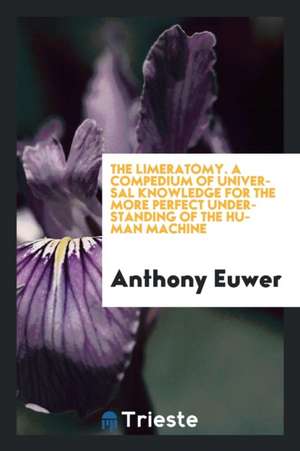 THE LIMERATOMY. A COMPEDIUM OF UNIVERSAL KNOWLEDGE FOR THE MORE PERFECT UNDERSTANDING OF THE HUMAN MACHINE

Anthony Euwer

Trieste